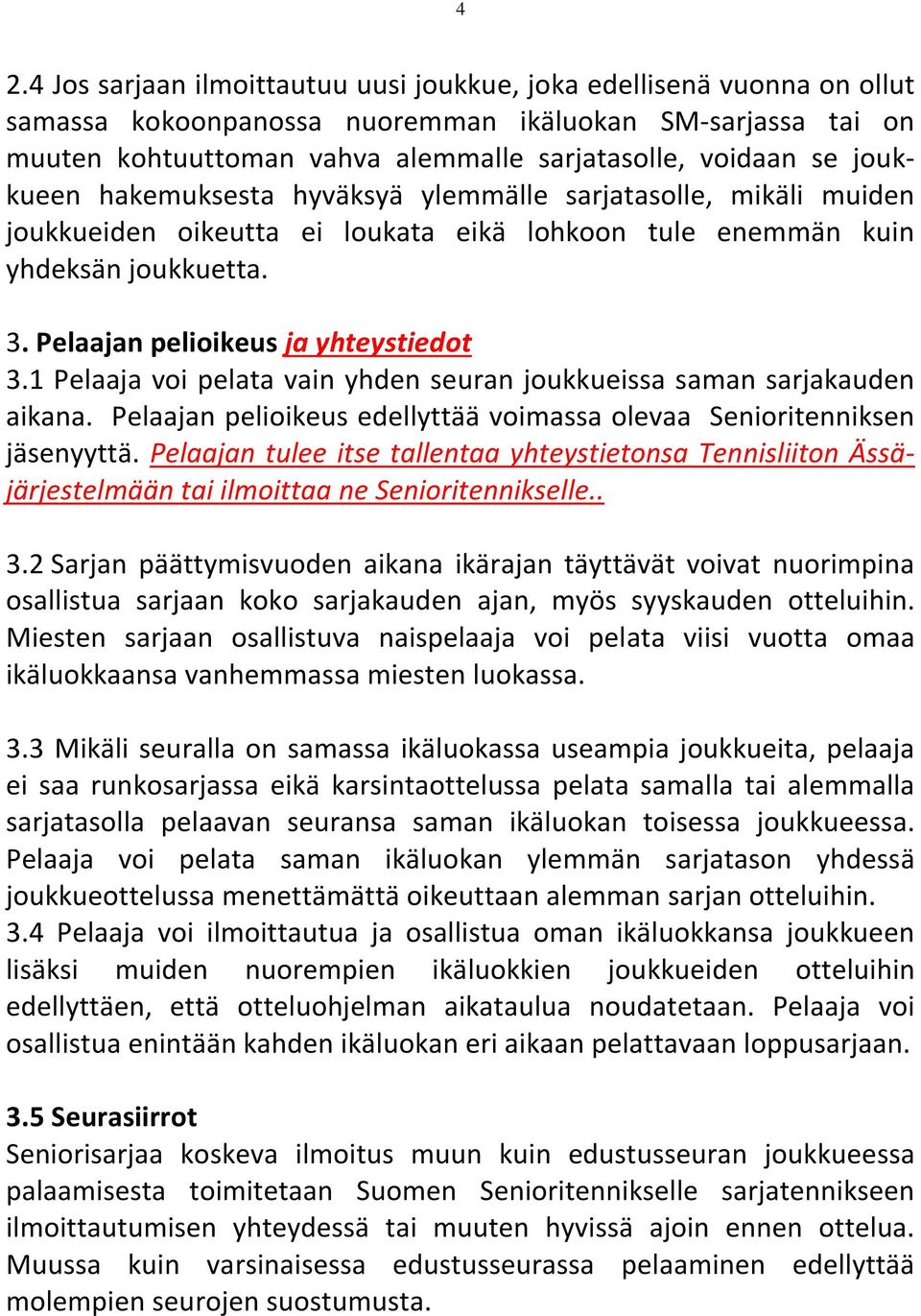 4

2.4 Jos sarjaan ilmoittautuu uusi joukkue, joka edellisenä vuonna on ollut samassa kokoonpanossa nuoremman ikäluokan SM-sarjassa tai on muuten kohtuuttoman vahva alemmalle sarjatasolle, voidaan se joukkueen hakemuksesta hyväksyä ylemmälle sarjatasolle, mikäli muiden joukkueiden oikeutta ei loukata eikä lohkoon tule enemmän kuin yhdeksän joukkuetta.

3. Pelaajan pelioikeus ja yhteystiedot
3.1 Pelaaja voi pelata vain yhden seuran joukkueissa saman sarjakauden aikana. Pelaajan pelioikeus edellyttää voimassa olevaa Senioritenniksen jäsenyyttä. Pelaajan tulee itse tallentaa yhteystietonsa Tennisliiton Ässäjärjestelmään tai ilmoittaa ne Senioritennikselle..

3.2 Sarjan päättymisvuoden aikana ikärajan täyttävät voivat nuorimpina osallistua sarjaan koko sarjakauden ajan, myös syyskauden otteluihin. Miesten sarjaan osallistuva naispelaaja voi pelata viisi vuotta omaa ikäluokkaansa vanhemmassa miesten luokassa.

3.3 Mikäli seuralla on samassa ikäluokassa useampia joukkueita, pelaaja ei saa runkosarjassa eikä karsintaottelussa pelata samalla tai alemmalla sarjatasolla pelaavan seuransa saman ikäluokan toisessa joukkueessa. Pelaaja voi pelata saman ikäluokan ylemmän sarjatason yhdessä joukkueottelussa menettämättä oikeuttaan alemman sarjan otteluihin.
3.4 Pelaaja voi ilmoittautua ja osallistua oman ikäluokkansa joukkueen lisäksi muiden nuorempien ikäluokkien joukkueiden otteluihin edellyttäen, että otteluohjelman aikataulua noudatetaan. Pelaaja voi osallistua enintään kahden ikäluokan eri aikaan pelattavaan loppusarjaan.

3.5 Seurasiirrot
Seniorisarjaa koskeva ilmoitus muun kuin edustusseuran joukkueessa palaamisesta toimitetaan Suomen Senioritennikselle sarjatennikseen ilmoittautumisen yhteydessä tai muuten hyvissä ajoin ennen ottelua. Muussa kuin varsinaisessa edustusseurassa pelaaminen edellyttää molempien seurojen suostumusta.